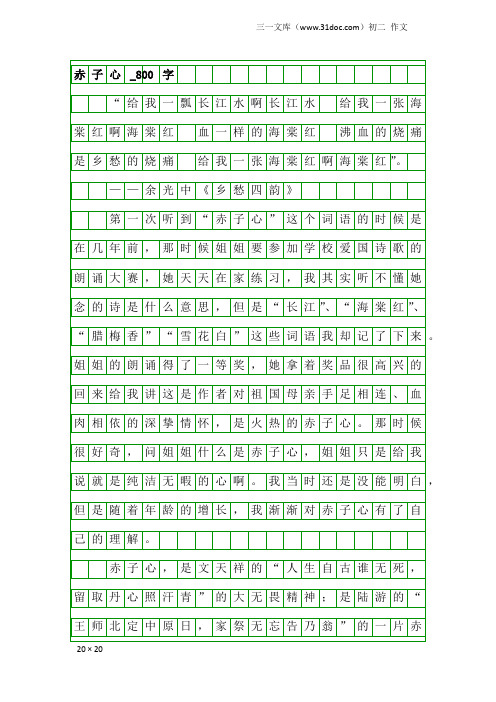 三一文库（www.31doc.com）初二 作文

赤子心_800字

“给我一瓢长江水啊长江水 给我一张海棠红啊海棠红 血一样的海棠红 沸血的烧痛是乡愁的烧痛 给我一张海棠红啊海棠红”。

——余光中《乡愁四韵》

第一次听到“赤子心”这个词语的时候是在几年前，那时候姐姐要参加学校爱国诗歌的朗诵大赛，她天天在家练习，我其实听不懂她念的诗是什么意思，但是“长江”、“海棠红”、“腊梅香”“雪花白”这些词语我却记了下来。姐姐的朗诵得了一等奖，她拿着奖品很高兴的回来给我讲这是作者对祖国母亲手足相连、血肉相依的深挚情怀，是火热的赤子心。那时候很好奇，问姐姐什么是赤子心，姐姐只是给我说就是纯洁无暇的心啊。我当时还是没能明白，但是随着年龄的增长，我渐渐对赤子心有了自己的理解。

赤子心，是文天祥的“人生自古谁无死，留取丹心照汗青”的大无畏精神；是陆游的“王师北定中原日，家祭无忘告乃翁”的一片赤

20×20